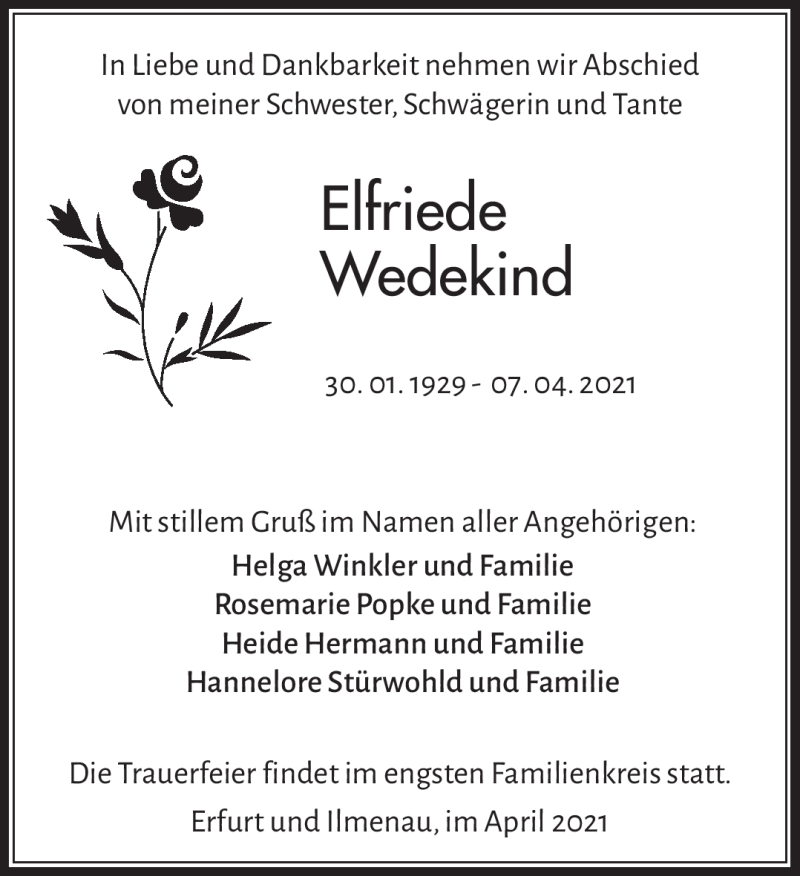 In Liebe und Dankbarkeit nehmen wir Abschied von meiner Schwester, Schwägerin und Tante

Elfriede
Wedekind

30. 01. 1929 - 07. 04. 2021

Mit stillem Gruß im Namen aller Angehörigen:
Helga Winkler und Familie
Rosemarie Popke und Familie
Heide Hermann und Familie
Hannelore Stürwohld und Familie

Die Trauerfeier findet im engsten Familienkreis statt.

Erfurt und Ilmenau, im April 2021